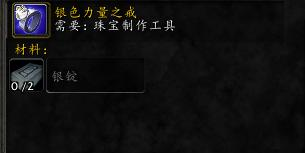 银色力量之戒
需要：珠宝制作工具

材料：

0 /2
银锭